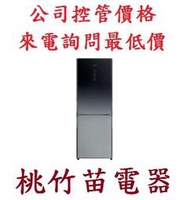 公司控管價格
來電詢問最低價

桃竹苗電器